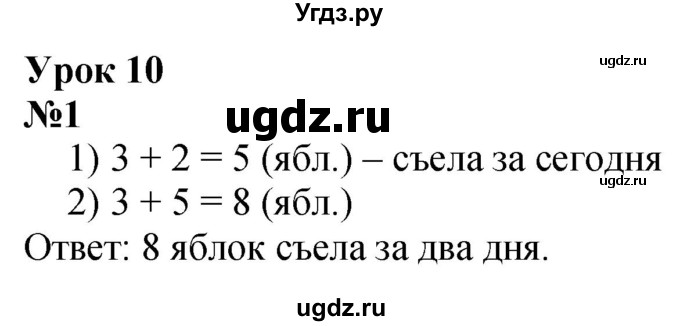 Угдз.ру

Урок 10
ugdz.ru
№1
ugdz.ru
1) $3 + 2 = 5$ (ябл.) – съела за сегодня
ugdz.ru
2) $3 + 5 = 8$ (ябл.)
Ответ: 8 яблок съела за два дня.

ugdz.ru